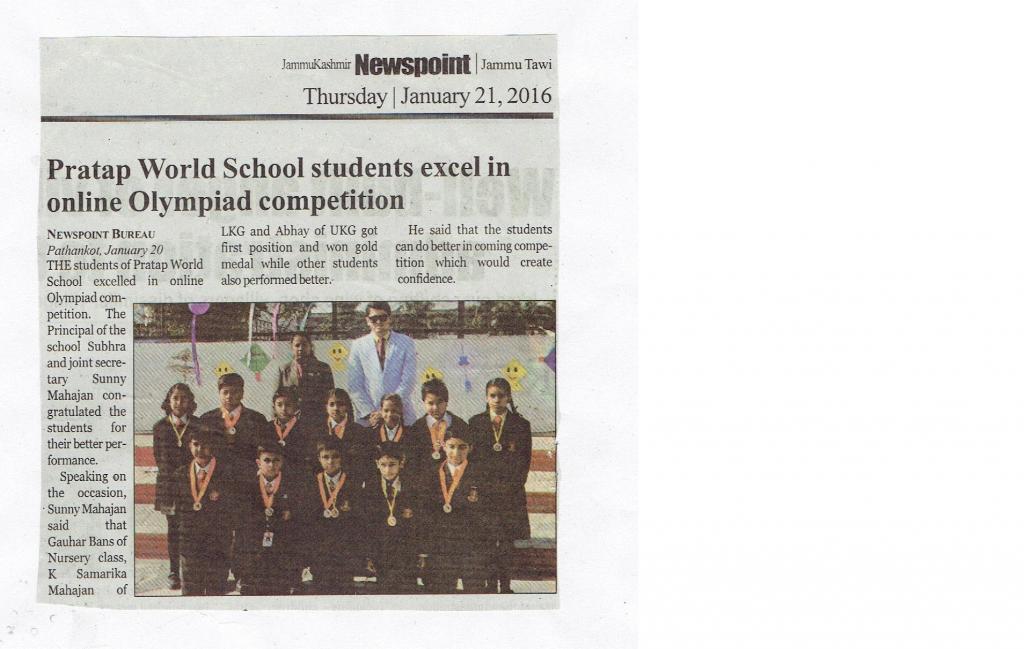 JammuKashmir Newspoint | Jammu Tawi

Thursday | January 21, 2016

Pratap World School students excel in online Olympiad competition

NEWSPOINT BUREAU
Pathankot, January 20
THE students of Pratap World School excelled in online Olympiad competition. The Principal of the school Subhra and joint secretary Sunny Mahajan congratulated the students for their better performance.

Speaking on the occasion, Sunny Mahajan said that Gauhar Bans of Nursery class, K Samarika Mahajan of LKG and Abhay of UKG got first position and won gold medal while other students also performed better.

He said that the students can do better in coming competition which would create confidence.